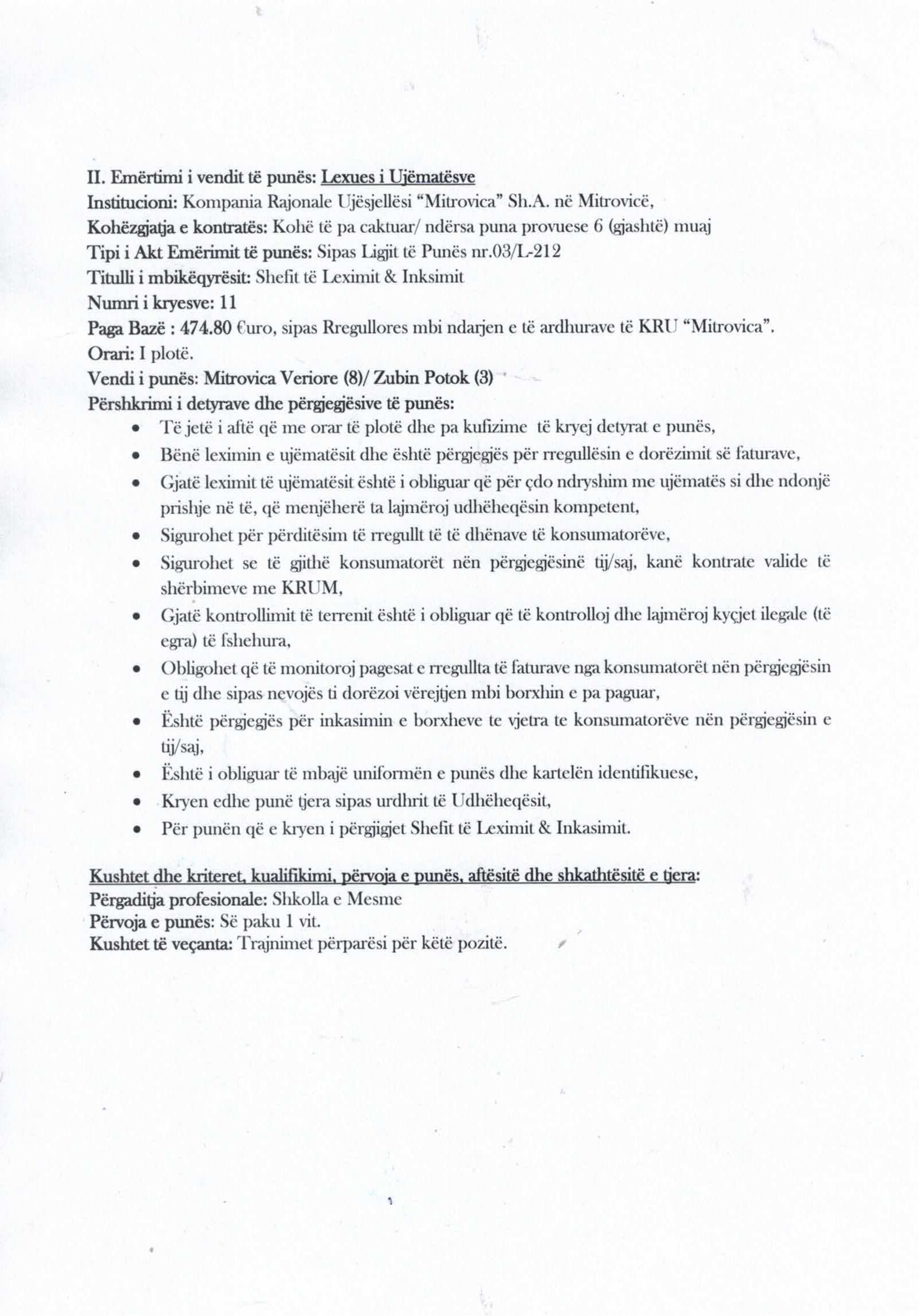 II. Emërtimi i vendit të punës: Lexues i Ujëmatësve
Institucioni: Kompania Rajonale Ujësjellësi "Mitrovica" Sh.A. në Mitrovicë,
Kohëzgjatja e kontratës: Kohë të pa caktuar/ ndërsa puna provuese 6 (gjashtë) muaj
Tipi i Akt Emërimit të punës: Sipas Ligjit të Punës nr.03/L-212
Titulli i mbikëqyrësit: Shefit të Leximit & Inksimit
Numri i kryesve: 11
Paga Bazë : 474.80 €uro, sipas Rregullores mbi ndarjen e të ardhurave të KRU "Mitrovica".
Orari: I plotë.
Vendi i punës: Mitrovica Veriore (8)/ Zubin Potok (3)
Përshkrimi i detyrave dhe përgjegjësive të punës:

• Të jetë i aftë që me orar të plotë dhe pa kufizime të kryej detyrat e punës,
• Bënë leximin e ujëmatësit dhe është përgjegjës për rregullësin e dorëzimit së faturave,
• Gjatë leximit të ujëmatësit është i obliguar që për çdo ndryshim me ujëmatës si dhe ndonjë prishje në të, që menjëherë ta lajmëroj udhëheqësin kompetent,
• Sigurohet për përditësim të rregullt të të dhënave të konsumatorëve,
• Sigurohet se të gjithë konsumatorët nën përgjegjësinë tij/saj, kanë kontrate valide të shërbimeve me KRUM,
• Gjatë kontrollimit të terrenit është i obliguar që të kontrolloj dhe lajmëroj kyçjet ilegale (të egra) të fshehura,
• Obligohet që të monitoroj pagesat e rregullta të faturave nga konsumatorët nën përgjegjësin e tij dhe sipas nevojës ti dorëzoi vërejtjen mbi borxhin e pa paguar,
• Është përgjegjës për inkasimin e borxheve te vjetra te konsumatorëve nën përgjegjësin e tij/saj,
• Është i obliguar të mbajë uniformën e punës dhe kartelën identifikuese,
• Kryen edhe punë tjera sipas urdhrit të Udhëheqësit,
• Për punën që e kryen i përgjigjet Shefit të Leximit & Inkasimit.

Kushtet dhe kriteret, kualifikimi, përvoja e punës, aftësitë dhe shkathtësitë e tjera:
Përgaditja profesionale: Shkolla e Mesme
Përvoja e punës: Së paku 1 vit.
Kushtet të veçanta: Trajnimet përparësi për këtë pozitë.